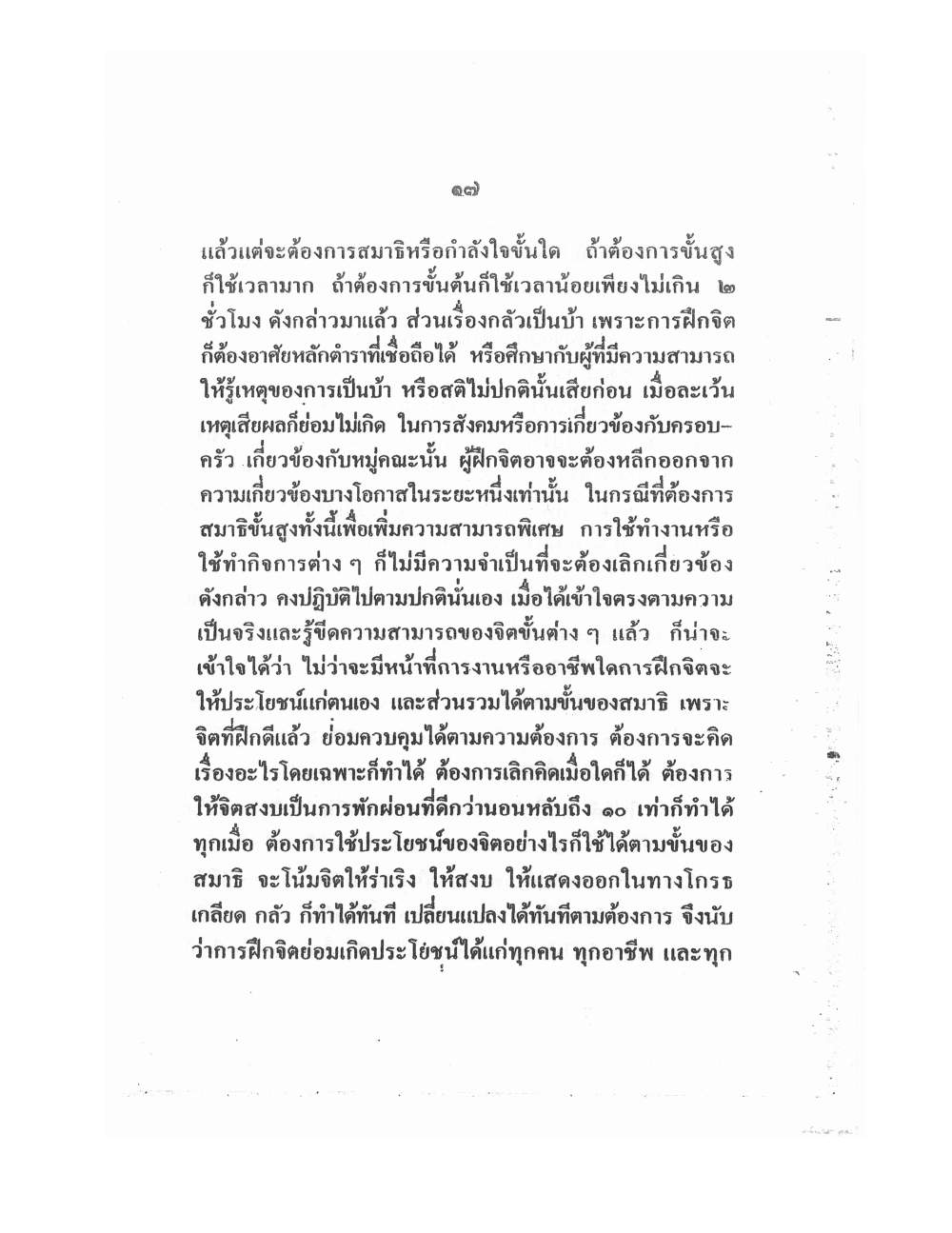 ๑๗

แล้วแต่จะต้องการสมาธิหรือกำลังใจขั้นใด ถ้าต้องการขั้นสูงก็ใช้เวลามาก ถ้าต้องการขั้นต้นก็ใช้เวลาน้อยเพียงไม่เกิน ๒ ชั่วโมง ดังกล่าวมาแล้ว ส่วนเรื่องกลัวเป็นบ้า เพราะการฝึกจิตก็ต้องอาศัยหลักตำราที่เชื่อถือได้ หรือศึกษากับผู้ที่มีความสามารถให้รู้เหตุของการเป็นบ้า หรือสติไม่ปกตินั้นเสียก่อน เมื่อละเว้นเหตุเสียผลก็ย่อมไม่เกิด ในการสังคมหรือการเกี่ยวข้องกับครอบครัว เกี่ยวข้องกับหมู่คณะนั้น ผู้ฝึกจิตอาจจะต้องหลีกออกจากความเกี่ยวข้องบางโอกาสในระยะหนึ่งเท่านั้น ในกรณีที่ต้องการสมาธิขั้นสูงทั้งนี้เพื่อเพิ่มความสามารถพิเศษ การใช้ทำงานหรือใช้ทำกิจการต่าง ๆ ก็ไม่มีความจำเป็นที่จะต้องเลิกเกี่ยวข้องดังกล่าว คงปฏิบัติไปตามปกตินั่นเอง เมื่อได้เข้าใจตรงตามความเป็นจริงและรู้ขีดความสามารถของจิตขั้นต่าง ๆ แล้ว ก็น่าจะเข้าใจได้ว่า ไม่ว่าจะมีหน้าที่การงานหรืออาชีพใดการฝึกจิตจะให้ประโยชน์แก่ตนเอง และส่วนรวมได้ตามขั้นของสมาธิ เพราะจิตที่ฝึกดีแล้ว ย่อมควบคุมได้ตามความต้องการ ต้องการจะคิดเรื่องอะไรโดยเฉพาะก็ทำได้ ต้องการเลิกคิดเมื่อใดก็ได้ ต้องการให้จิตสงบเป็นการพักผ่อนที่ดีกว่านอนหลับถึง ๑๐ เท่าก็ทำได้ทุกเมื่อ ต้องการใช้ประโยชน์ของจิตอย่างไรก็ใช้ได้ตามขั้นของสมาธิ จะโน้มจิตให้ร่าเริง ให้สงบ ให้แสดงออกในทางโกรธ เกลียด กลัว ก็ทำได้ทันที เปลี่ยนแปลงได้ทันทีตามต้องการ จึงนับว่าการฝึกจิตย่อมเกิดประโยชน์ได้แก่ทุกคน ทุกอาชีพ และทุก